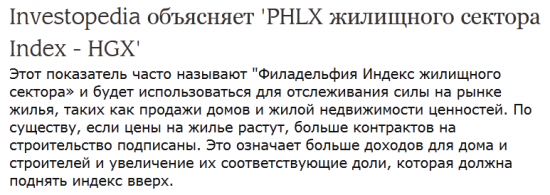 Investopedia объясняет 'PHLX жилищного сектора Index - HGX'

Этот показатель часто называют "Филадельфия Индекс жилищного сектора» и будет использоваться для отслеживания силы на рынке жилья, таких как продажи домов и жилой недвижимости ценностей. По существу, если цены на жилье растут, больше контрактов на строительство подписаны. Это означает больше доходов для дома и строителей и увеличение их соответствующие доли, которая должна поднять индекс вверх.